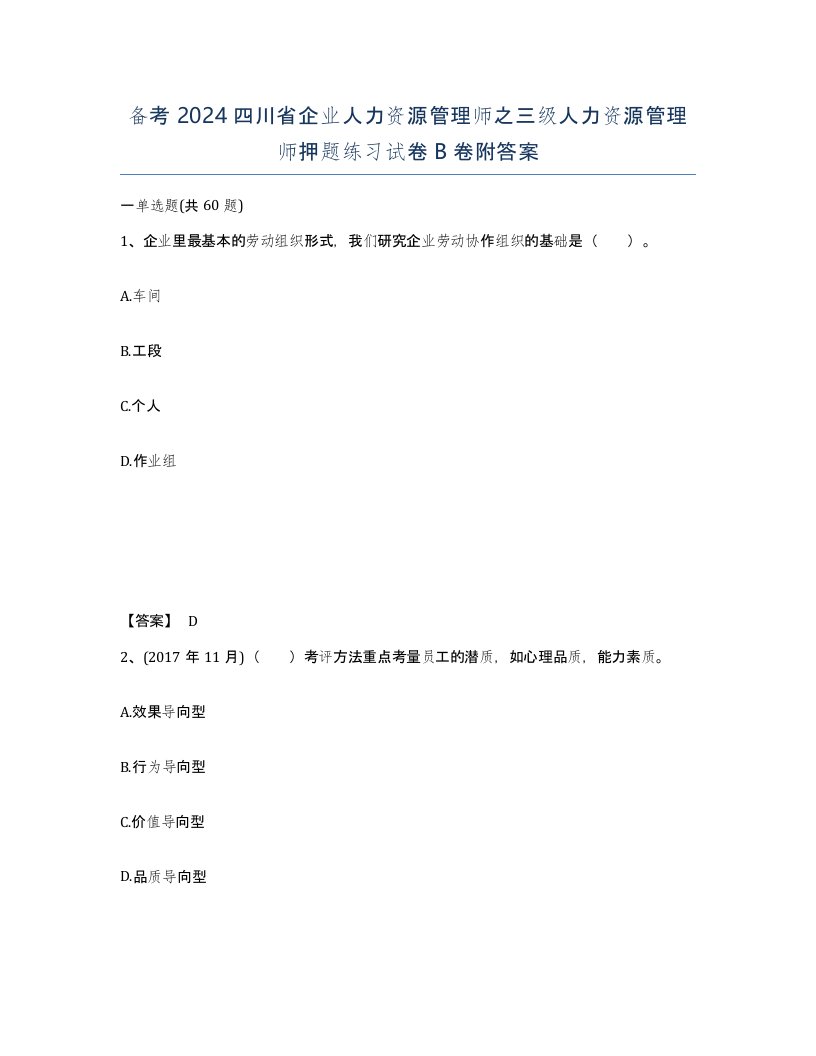 备考 2024 四川省企业人力资源管理师之三级人力资源管理师押题练习试卷 B 卷附答案

一单选题(共 60 题)

1、企业里最基本的劳动组织形式，我们研究企业劳动协作组织的基础是（　）。

A.车间

B.工段

C.个人

D.作业组

【答案】 D

2、(2017 年 11 月)（　）考评方法重点考量员工的潜质，如心理品质，能力素质。

A.效果导向型

B.行为导向型

C.价值导向型

D.品质导向型